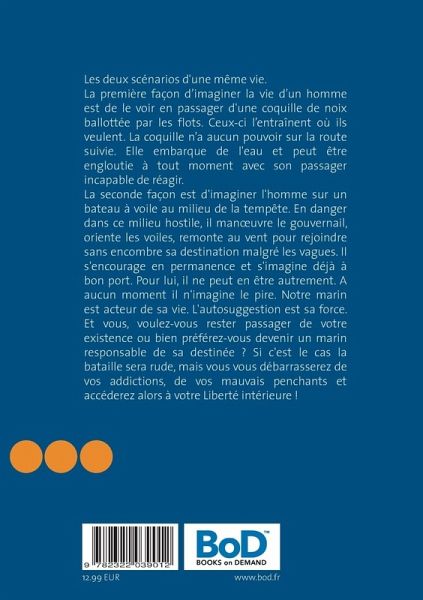 Les deux scénarios d'une même vie.
La première façon d'imaginer la vie d'un homme est de le voir en passager d'une coquille de noix ballottée par les flots. Ceux-ci l'entraînent où ils veulent. La coquille n'a aucun pouvoir sur la route suivie. Elle embarque de l'eau et peut être engloutie à tout moment avec son passager incapable de réagir.
La seconde façon est d'imaginer l'homme sur un bateau à voile au milieu de la tempête. En danger dans ce milieu hostile, il manœuvre le gouvernail, oriente les voiles, remonte au vent pour rejoindre sans encombre sa destination malgré les vagues. Il s'encourage en permanence et s'imagine déjà à bon port. Pour lui, il ne peut en être autrement. A aucun moment il n'imagine le pire. Notre marin est acteur de sa vie. L'autosuggestion est sa force.
Et vous, voulez-vous rester passager de votre existence ou bien préférez-vous devenir un marin responsable de sa destinée ? Si c'est le cas la bataille sera rude, mais vous vous débarrasserez de vos addictions, de vos mauvais penchants et accéderez alors à votre Liberté intérieure !

9 782322 039012
BoD™
BOOKS on DEMAND
12.99 EUR
www.bod.fr